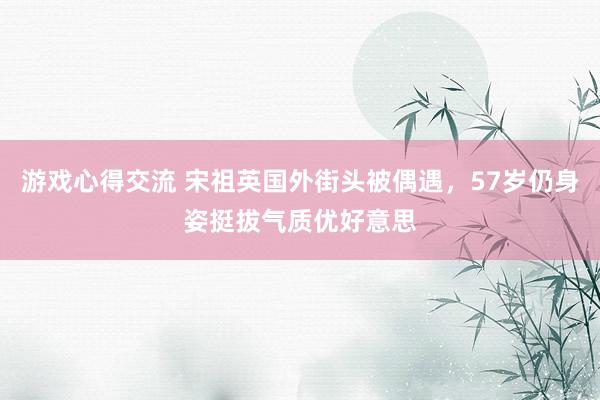 游戏心得交流 宋祖英国外街头被偶遇，57岁仍身姿挺拔气质优好意思